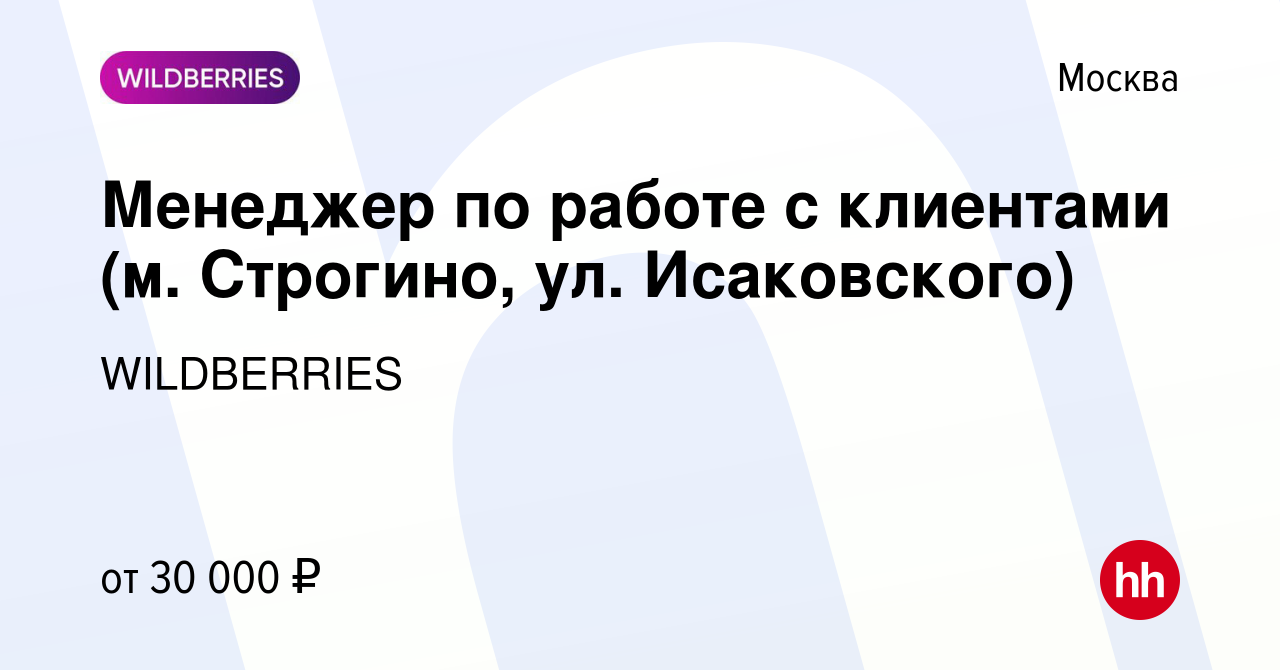 WILDBERRIES

Москва

Менеджер по работе с клиентами (м. Строгино, ул. Исаковского)

WILDBERRIES

от 30 000 ₽

hh